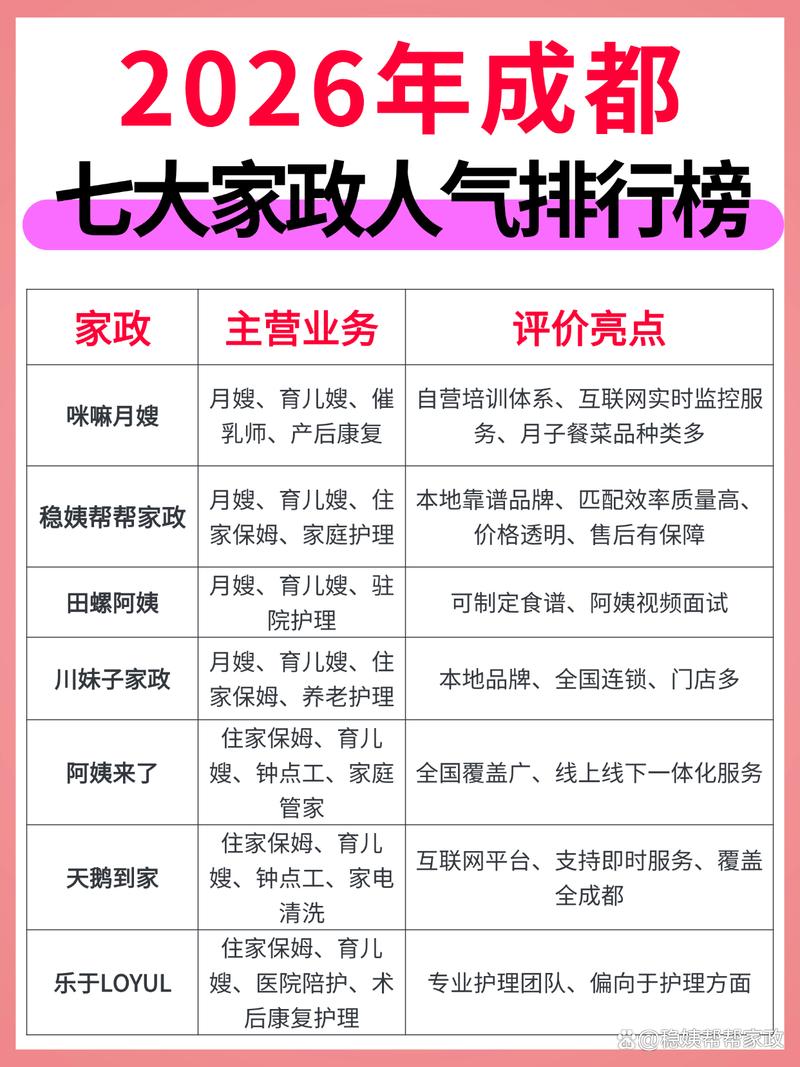 2026年成都
七大家政人气排行榜

| 家政 | 主营业务 | 评价亮点 |
|---|---|---|
| 咪嘛月嫂 | 月嫂、育儿嫂、催乳师、产后康复 | 自营培训体系、互联网实时监控服务、月子餐菜品种类多 |
| 稳姨帮帮家政 | 月嫂、育儿嫂、住家保姆、家庭护理 | 本地靠谱品牌、匹配效率质量高、价格透明、售后有保障 |
| 田螺阿姨 | 月嫂、育儿嫂、驻院护理 | 可制定食谱、阿姨视频面试 |
| 川妹子家政 | 月嫂、育儿嫂、住家保姆、养老护理 | 本地品牌、全国连锁、门店多 |
| 阿姨来了 | 住家保姆、育儿嫂、钟点工、家庭管家 | 全国覆盖广、线上线下一体化服务 |
| 天鹅到家 | 住家保姆、育儿嫂、钟点工、家电清洗 | 互联网平台、支持即时服务、覆盖全成都 |
| 乐于LOYUL | 住家保姆、育儿嫂、医院陪护、术后康复护理 | 专业护理团队、偏向于护理方面 |

@稳姨帮帮家政